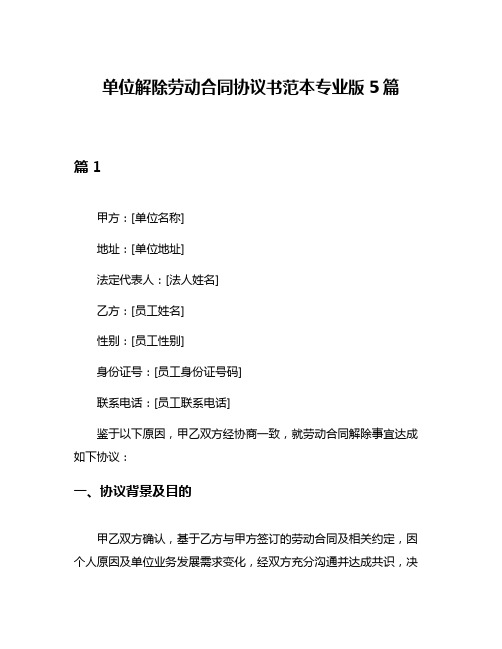 单位解除劳动合同协议书范本专业版 5 篇

篇 1

甲方：[单位名称]

地址：[单位地址]

法定代表人：[法人姓名]

乙方：[员工姓名]

性别：[员工性别]

身份证号：[员工身份证号码]

联系电话：[员工联系电话]

鉴于以下原因，甲乙双方经协商一致，就劳动合同解除事宜达成如下协议：

一、协议背景及目的

甲乙双方确认，基于乙方与甲方签订的劳动合同及相关约定，因个人原因及单位业务发展需求变化，经双方充分沟通并达成共识，决